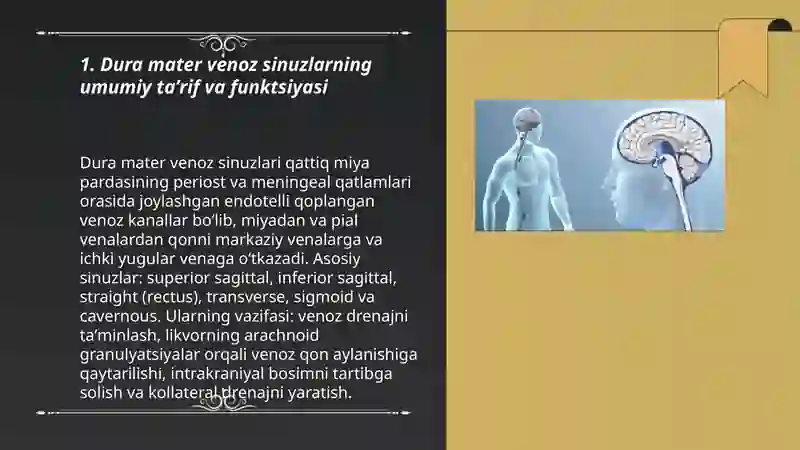 1. Dura mater venoz sinuzlarning umumiy ta’rif va funktsiyasi

Dura mater venoz sinuzlari qattiq miya pardasining periost va meningeal qatlamlari orasida joylashgan endotelli qoplangan venoz kanallar bo‘lib, miyadan va pial venalardan qonni markaziy venalarga va ichki yugular venaga o‘tkazadi. Asosiy sinuzlar: superior sagittal, inferior sagittal, straight (rectus), transverse, sigmoid va cavernous. Ularning vazifasi: venoz drenajni ta’minlash, likvorning arachnoid granulyatsiyalar orqali venoz qon aylanishiga qaytarilishi, intrakraniyal bosimni tartibga solish va kollateral drenajni yaratish.